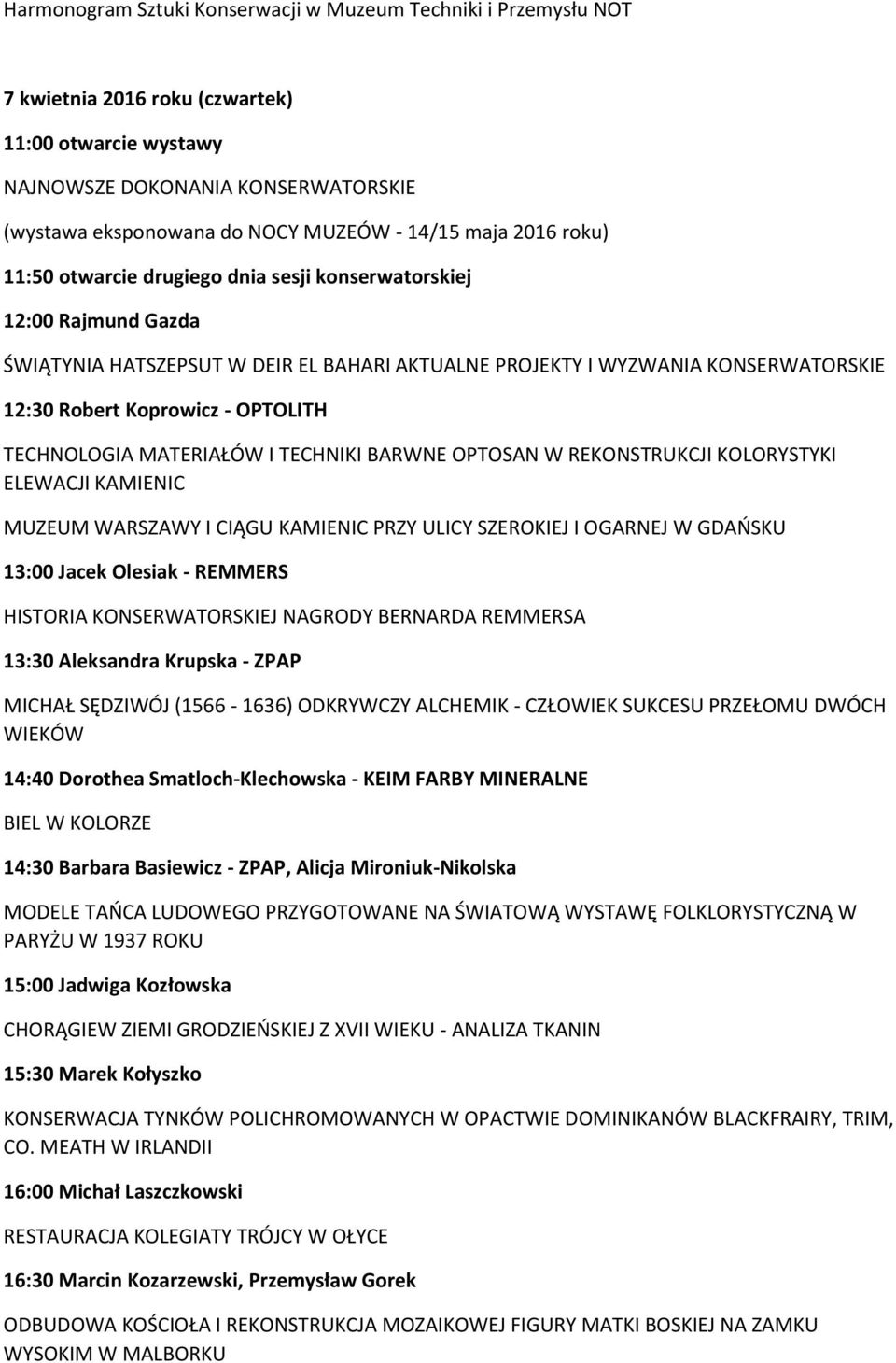 Harmonogram Sztuki Konserwacji w Muzeum Techniki i Przemysłu NOT

7 kwietnia 2016 roku (czwartek)

11:00 otwarcie wystawy

NAJNOWSZE DOKONANIA KONSERWATORSKIE

(wystawa eksponowana do NOCY MUZEÓW - 14/15 maja 2016 roku)

11:50 otwarcie drugiego dnia sesji konserwatorskiej

12:00 Rajmund Gazda

ŚWIĄTYNIA HATSZEPSUT W DEIR EL BAHARI AKTUALNE PROJEKTY I WYZWANIA KONSERWATORSKIE

12:30 Robert Koprowicz - OPTOLITH

TECHNOLOGIA MATERIAŁÓW I TECHNIKI BARWNE OPTOSAN W REKONSTRUKCJI KOLORYSTYKI ELEWACJI KAMIENIC

MUZEUM WARSZAWY I CIĄGU KAMIENIC PRZY ULICY SZEROKIEJ I OGARNEJ W GDAŃSKU

13:00 Jacek Olesiak - REMMERS

HISTORIA KONSERWATORSKIEJ NAGRODY BERNARDA REMMERSA

13:30 Aleksandra Krupska - ZPAP

MICHAŁ SĘDZIWÓJ (1566 - 1636) ODKRYWCZY ALCHEMIK - CZŁOWIEK SUKCESU PRZEŁOMU DWÓCH WIEKÓW

14:40 Dorothea Smatloch-Klechowska - KEIM FARBY MINERALNE

BIEL W KOLORZE

14:30 Barbara Basiewicz - ZPAP, Alicja Mironiuk-Nikolska

MODELE TAŃCA LUDOWEGO PRZYGOTOWANE NA ŚWIATOWĄ WYSTAWĘ FOLKLORYSTYCZNĄ W PARYŻU W 1937 ROKU

15:00 Jadwiga Kozłowska

CHORĄGIEW ZIEMI GRODZIEŃSKIEJ Z XVII WIEKU - ANALIZA TKANIN

15:30 Marek Kołyszko

KONSERWACJA TYNKÓW POLICHROMOWANYCH W OPACTWIE DOMINIKANÓW BLACKFRAIRY, TRIM, CO. MEATH W IRLANDII

16:00 Michał Laszczkowski

RESTAURACJA KOLEGIATY TRÓJCY W OŁYCE

16:30 Marcin Kozarzewski, Przemysław Gorek

ODBUDOWA KOŚCIOŁA I REKONSTRUKCJA MOZAIKOWEJ FIGURY MATKI BOSKIEJ NA ZAMKU WYSOKIM W MALBORKU